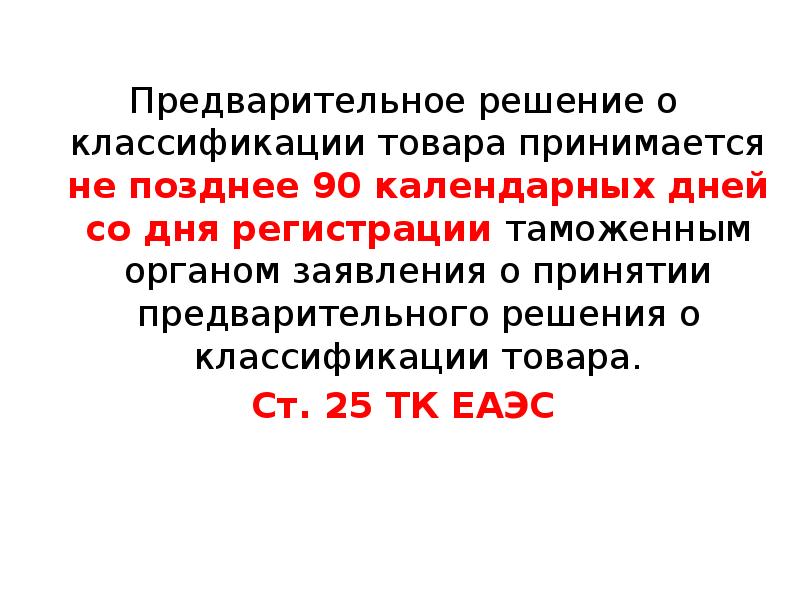 Предварительное решение о классификации товара принимается не позднее 90 календарных дней со дня регистрации таможенным органом заявления о принятии предварительного решения о классификации товара.

Ст. 25 ТК ЕАЭС